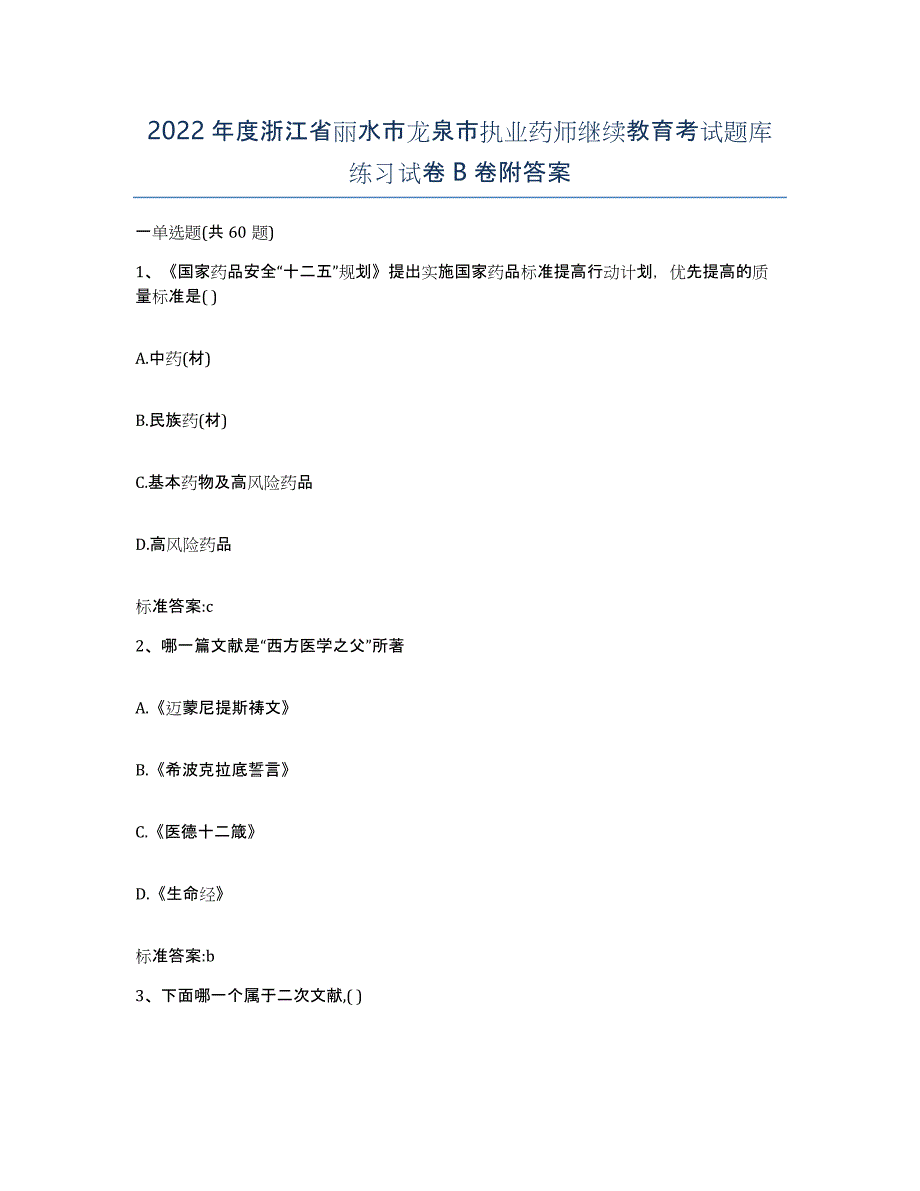 2022年度浙江省丽水市龙泉市执业药师继续教育考试题库练习试卷B卷附答案

一单选题(共60题)

1、《国家药品安全“十二五”规划》提出实施国家药品标准提高行动计划，优先提高的质量标准是( )

A.中药(材)

B.民族药(材)

C.基本药物及高风险药品

D.高风险药品

标准答案:c

2、哪一篇文献是“西方医学之父”所著

A.《迈蒙尼提斯祷文》

B.《希波克拉底誓言》

C.《医德十二箴》

D.《生命经》

标准答案:b

3、下面哪一个属于二次文献,( )